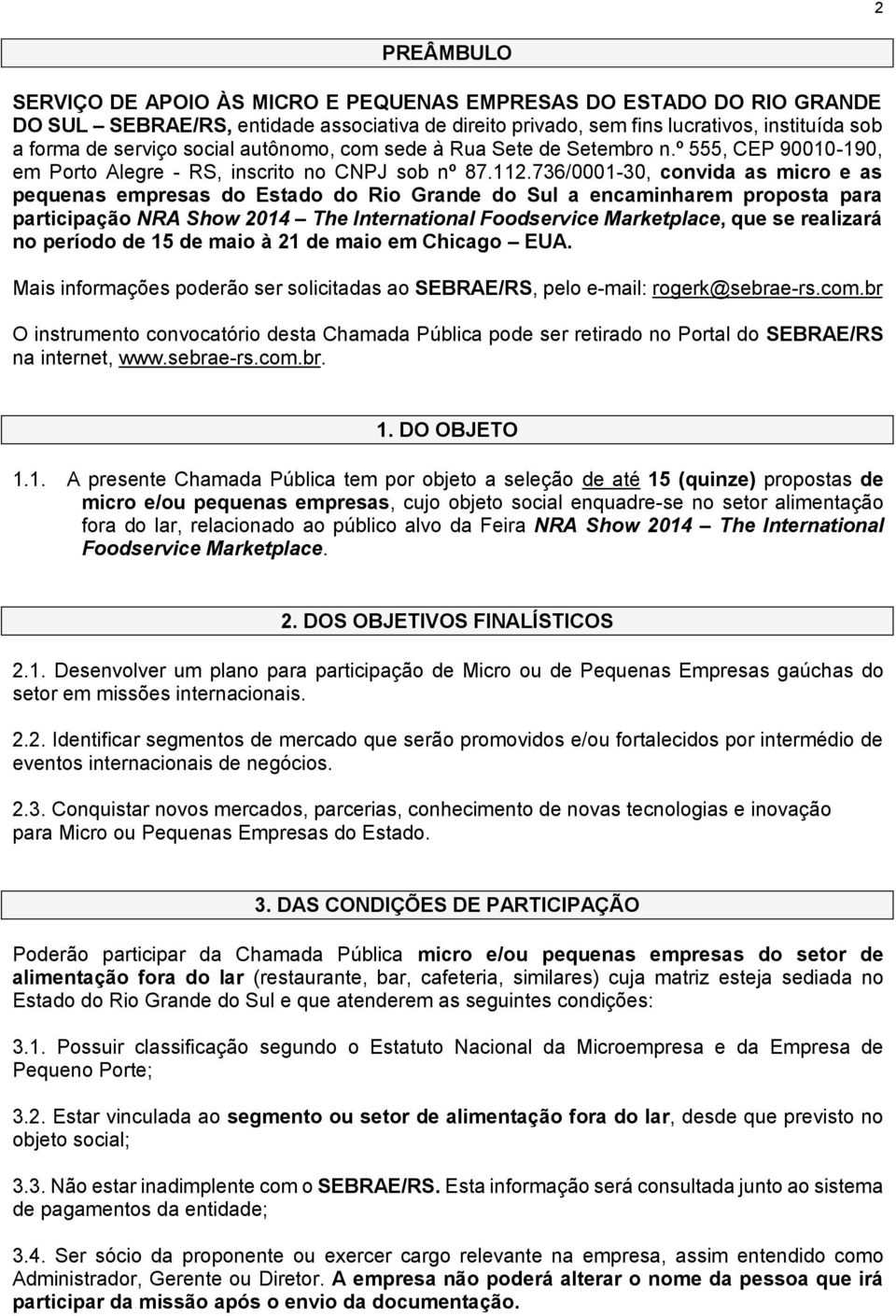 2

PREÂMBULO

SERVIÇO DE APOIO ÀS MICRO E PEQUENAS EMPRESAS DO ESTADO DO RIO GRANDE DO SUL – SEBRAE/RS, entidade associativa de direito privado, sem fins lucrativos, instituída sob a forma de serviço social autônomo, com sede à Rua Sete de Setembro n.º 555, CEP 90010-190, em Porto Alegre - RS, inscrito no CNPJ sob nº 87.112.736/0001-30, convida as micro e as pequenas empresas do Estado do Rio Grande do Sul a encaminharem proposta para participação NRA Show 2014 – The International Foodservice Marketplace, que se realizará no período de 15 de maio à 21 de maio em Chicago – EUA.

Mais informações poderão ser solicitadas ao SEBRAE/RS, pelo e-mail: rogerk@sebrae-rs.com.br

O instrumento convocatório desta Chamada Pública pode ser retirado no Portal do SEBRAE/RS na internet, www.sebrae-rs.com.br.

1. DO OBJETO

1.1. A presente Chamada Pública tem por objeto a seleção de até 15 (quinze) propostas de micro e/ou pequenas empresas, cujo objeto social enquadre-se no setor alimentação fora do lar, relacionado ao público alvo da Feira NRA Show 2014 – The International Foodservice Marketplace.

2. DOS OBJETIVOS FINALÍSTICOS

2.1. Desenvolver um plano para participação de Micro ou de Pequenas Empresas gaúchas do setor em missões internacionais.

2.2. Identificar segmentos de mercado que serão promovidos e/ou fortalecidos por intermédio de eventos internacionais de negócios.

2.3. Conquistar novos mercados, parcerias, conhecimento de novas tecnologias e inovação para Micro ou Pequenas Empresas do Estado.

3. DAS CONDIÇÕES DE PARTICIPAÇÃO

Poderão participar da Chamada Pública micro e/ou pequenas empresas do setor de alimentação fora do lar (restaurante, bar, cafeteria, similares) cuja matriz esteja sediada no Estado do Rio Grande do Sul e que atenderem as seguintes condições:

3.1. Possuir classificação segundo o Estatuto Nacional da Microempresa e da Empresa de Pequeno Porte;

3.2. Estar vinculada ao segmento ou setor de alimentação fora do lar, desde que previsto no objeto social;

3.3. Não estar inadimplente com o SEBRAE/RS. Esta informação será consultada junto ao sistema de pagamentos da entidade;

3.4. Ser sócio da proponente ou exercer cargo relevante na empresa, assim entendido como Administrador, Gerente ou Diretor. A empresa não poderá alterar o nome da pessoa que irá participar da missão após o envio da documentação.